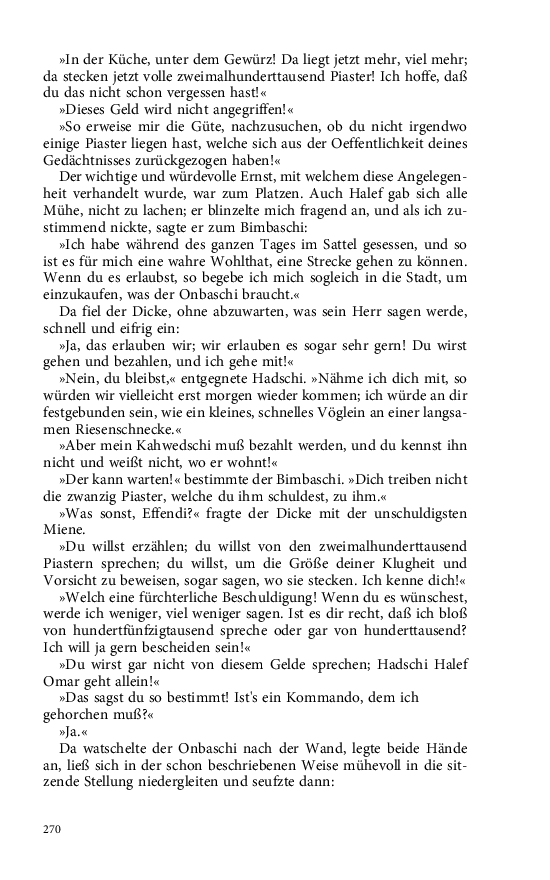 »In der Küche, unter dem Gewürz! Da liegt jetzt mehr, viel mehr; da stecken jetzt volle zweimalhunderttausend Piaster! Ich hoffe, daß du das nicht schon vergessen hast!«

»Dieses Geld wird nicht angegriffen!«

»So erweise mir die Güte, nachzusuchen, ob du nicht irgendwo einige Piaster liegen hast, welche sich aus der Oeffentlichkeit deines Gedächtnisses zurückgezogen haben!«

Der wichtige und würdevolle Ernst, mit welchem diese Angelegenheit verhandelt wurde, war zum Platzen. Auch Halef gab sich alle Mühe, nicht zu lachen; er blinzelte mich fragend an, und als ich zustimmend nickte, sagte er zum Bimbaschi:

»Ich habe während des ganzen Tages im Sattel gesessen, und so ist es für mich eine wahre Wohlthat, eine Strecke gehen zu können. Wenn du es erlaubst, so begebe ich mich sogleich in die Stadt, um einzukaufen, was der Onbaschi braucht.«

Da fiel der Dicke, ohne abzuwarten, was sein Herr sagen werde, schnell und eifrig ein:

»Ja, das erlauben wir; wir erlauben es sogar sehr gern! Du wirst gehen und bezahlen, und ich gehe mit!«

»Nein, du bleibst,« entgegnete Hadschi. »Nähme ich dich mit, so würden wir vielleicht erst morgen wieder kommen; ich würde an dir festgebunden sein, wie ein kleines, schnelles Vöglein an einer langsamen Riesenschnecke.«

»Aber mein Kahwedschi muß bezahlt werden, und du kennst ihn nicht und weißt nicht, wo er wohnt!«

»Der kann warten!« bestimmte der Bimbaschi. »Dich treiben nicht die zwanzig Piaster, welche du ihm schuldest, zu ihm.«

»Was sonst, Effendi?« fragte der Dicke mit der unschuldigsten Miene.

»Du willst erzählen; du willst von den zweimalhunderttausend Piastern sprechen; du willst, um die Größe deiner Klugheit und Vorsicht zu beweisen, sogar sagen, wo sie stecken. Ich kenne dich!«

»Welch eine fürchterliche Beschuldigung! Wenn du es wünschest, werde ich weniger, viel weniger sagen. Ist es dir recht, daß ich bloß von hundertfünfzigtausend spreche oder gar von hunderttausend? Ich will ja gern bescheiden sein!«

»Du wirst gar nicht von diesem Gelde sprechen; Hadschi Halef Omar geht allein!«

»Das sagst du so bestimmt! Ist's ein Kommando, dem ich gehorchen muß?«

»Ja.«

Da watschelte der Onbaschi nach der Wand, legte beide Hände an, ließ sich in der schon beschriebenen Weise mühevoll in die sitzende Stellung niedergleiten und seufzte dann:

270